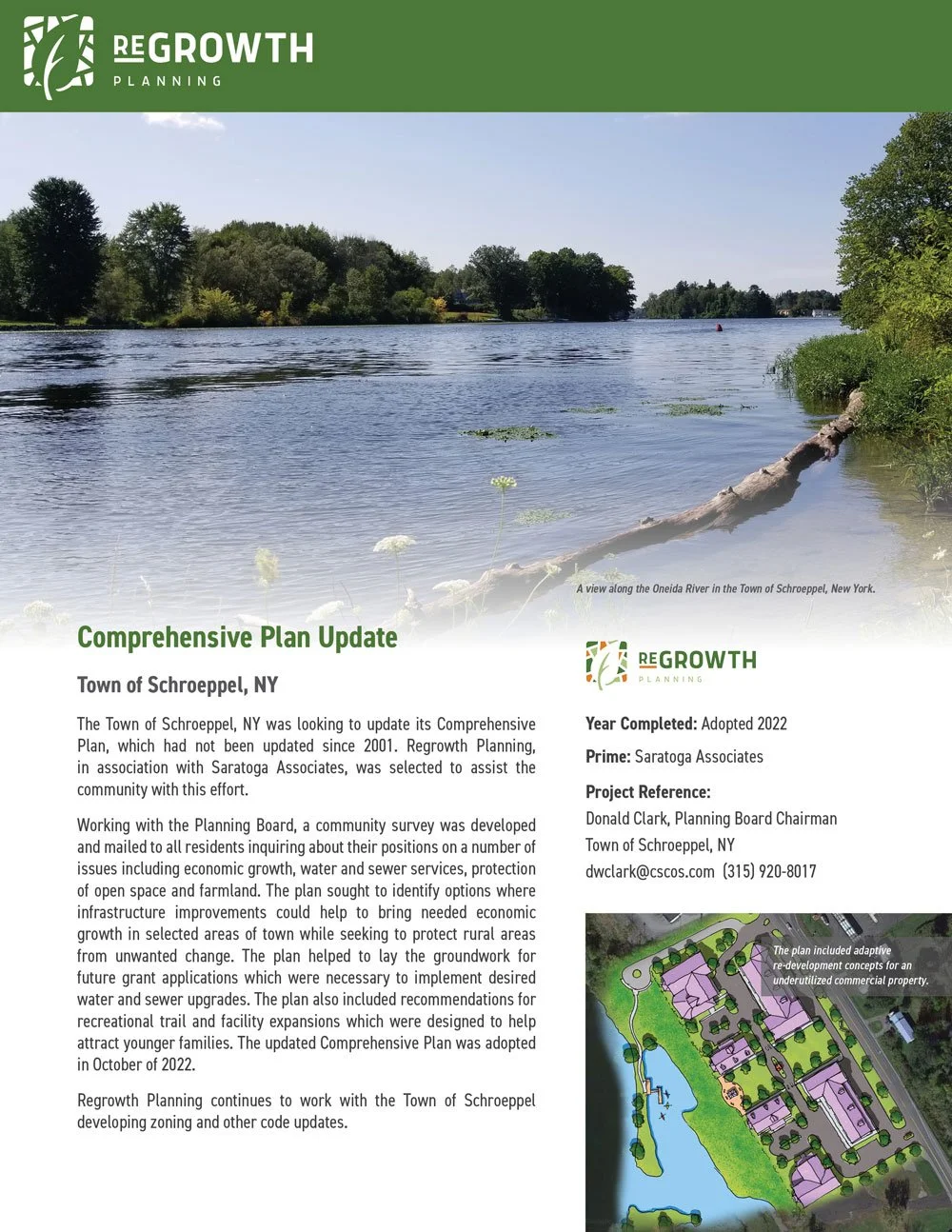 REGROWTH
PLANNING

A view along the Oneida River in the Town of Schroeppel, New York.

Comprehensive Plan Update

Town of Schroeppel, NY

The Town of Schroeppel, NY was looking to update its Comprehensive Plan, which had not been updated since 2001. Regrowth Planning, in association with Saratoga Associates, was selected to assist the community with this effort.

Working with the Planning Board, a community survey was developed and mailed to all residents inquiring about their positions on a number of issues including economic growth, water and sewer services, protection of open space and farmland. The plan sought to identify options where infrastructure improvements could help to bring needed economic growth in selected areas of town while seeking to protect rural areas from unwanted change. The plan helped to lay the groundwork for future grant applications which were necessary to implement desired water and sewer upgrades. The plan also included recommendations for recreational trail and facility expansions which were designed to help attract younger families. The updated Comprehensive Plan was adopted in October of 2022.

Regrowth Planning continues to work with the Town of Schroeppel developing zoning and other code updates.

REGROWTH
PLANNING

Year Completed: Adopted 2022

Prime: Saratoga Associates

Project Reference:
Donald Clark, Planning Board Chairman
Town of Schroeppel, NY
dwclark@cscos.com (315) 920-8017

The plan included adaptive re-development concepts for an underutilized commercial property.